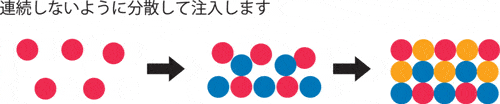 連続しないように分散して注入します